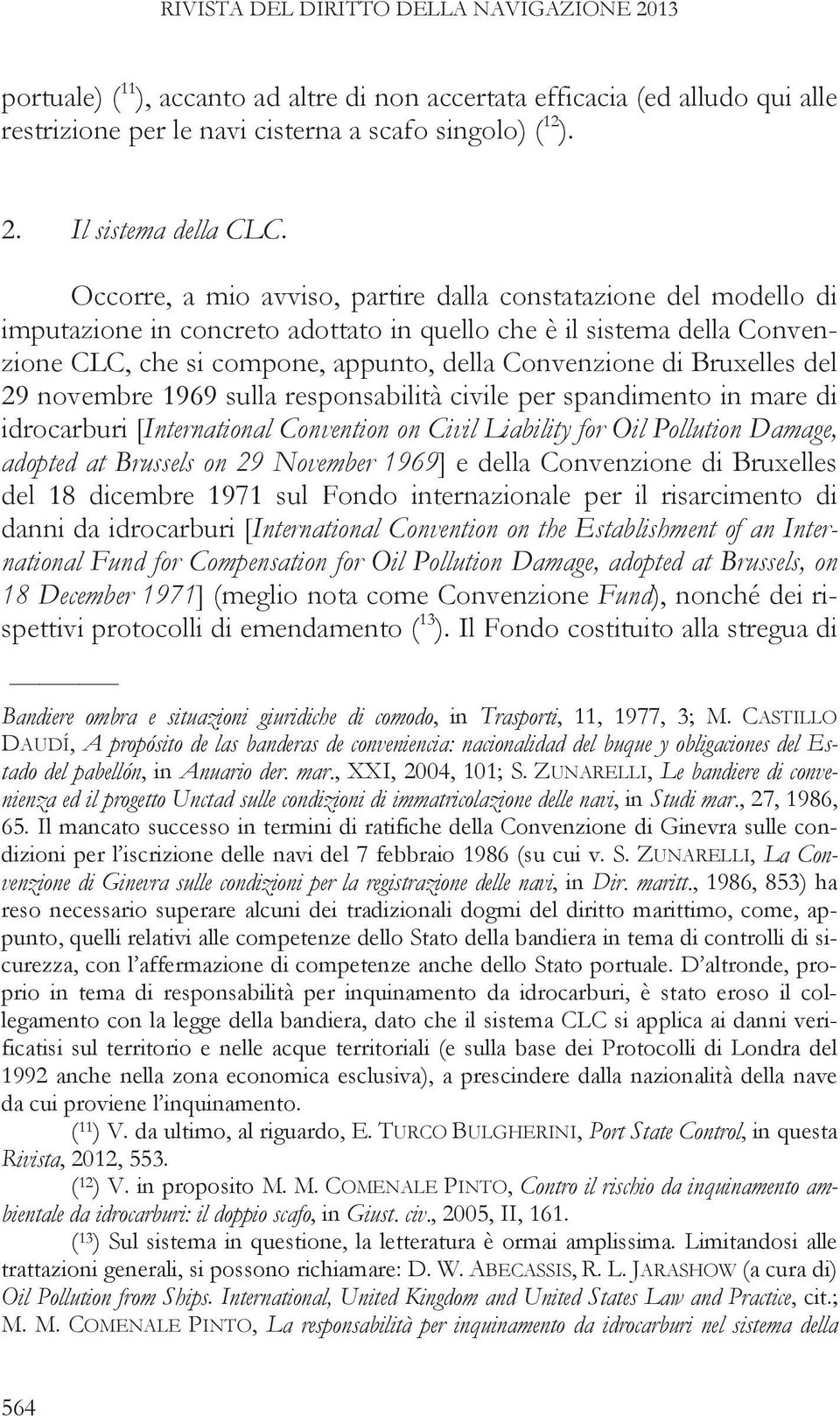 RIVISTA DEL DIRITTO DELLA NAVIGAZIONE 2013

portuale) ($^{11}$), accanto ad altre di non accertata efficacia (ed alludo qui alle restrizione per le navi cisterna a scafo singolo) ($^{12}$).

2. Il sistema della CLC.

Occorre, a mio avviso, partire dalla constatazione del modello di imputazione in concreto adottato in quello che è il sistema della Convenzione CLC, che si compone, appunto, della Convenzione di Bruxelles del 29 novembre 1969 sulla responsabilità civile per spandimento in mare di idrocarburi [International Convention on Civil Liability for Oil Pollution Damage, adopted at Brussels on 29 November 1969] e della Convenzione di Bruxelles del 18 dicembre 1971 sul Fondo internazionale per il risarcimento di danni da idrocarburi [International Convention on the Establishment of an International Fund for Compensation for Oil Pollution Damage, adopted at Brussels, on 18 December 1971] (meglio nota come Convenzione Fund), nonché dei rispettivi protocolli di emendamento ($^{13}$). Il Fondo costituito alla stregua di

Bandiere ombra e situazioni giuridiche di comodo, in Trasporti, 11, 1977, 3; M. CASTILLO DAUDÍ, A propósito de las banderas de conveniencia: nacionalidad del buque y obligaciones del Estado del pabellón, in Anuario der. mar., XXI, 2004, 101; S. ZUNARELLI, Le bandiere di convenienza ed il progetto Unctad sulle condizioni di immatricolazione delle navi, in Studi mar., 27, 1986, 65. Il mancato successo in termini di ratifiche della Convenzione di Ginevra sulle condizioni per l'iscrizione delle navi del 7 febbraio 1986 (su cui v. S. ZUNARELLI, La Convenzione di Ginevra sulle condizioni per la registrazione delle navi, in Dir. maritt., 1986, 853) ha reso necessario superare alcuni dei tradizionali dogmi del diritto marittimo, come, appunto, quelli relativi alle competenze dello Stato della bandiera in tema di controlli di sicurezza, con l'affermazione di competenze anche dello Stato portuale. D'altronde, proprio in tema di responsabilità per inquinamento da idrocarburi, è stato eroso il collegamento con la legge della bandiera, dato che il sistema CLC si applica ai danni verificatisi sul territorio e nelle acque territoriali (e sulla base dei Protocolli di Londra del 1992 anche nella zona economica esclusiva), a prescindere dalla nazionalità della nave da cui proviene l'inquinamento.

($^{11}$) V. da ultimo, al riguardo, E. TURCO BULGHERINI, Port State Control, in questa Rivista, 2012, 553.

($^{12}$) V. in proposito M. M. COMENALE PINTO, Contro il rischio da inquinamento ambientale da idrocarburi: il doppio scafo, in Giust. civ., 2005, II, 161.

($^{13}$) Sul sistema in questione, la letteratura è ormai amplissima. Limitandosi alle trattazioni generali, si possono richiamare: D. W. ABECASSIS, R. L. JARASHOW (a cura di) Oil Pollution from Ships. International, United Kingdom and United States Law and Practice, cit.; M. M. COMENALE PINTO, La responsabilità per inquinamento da idrocarburi nel sistema della

564